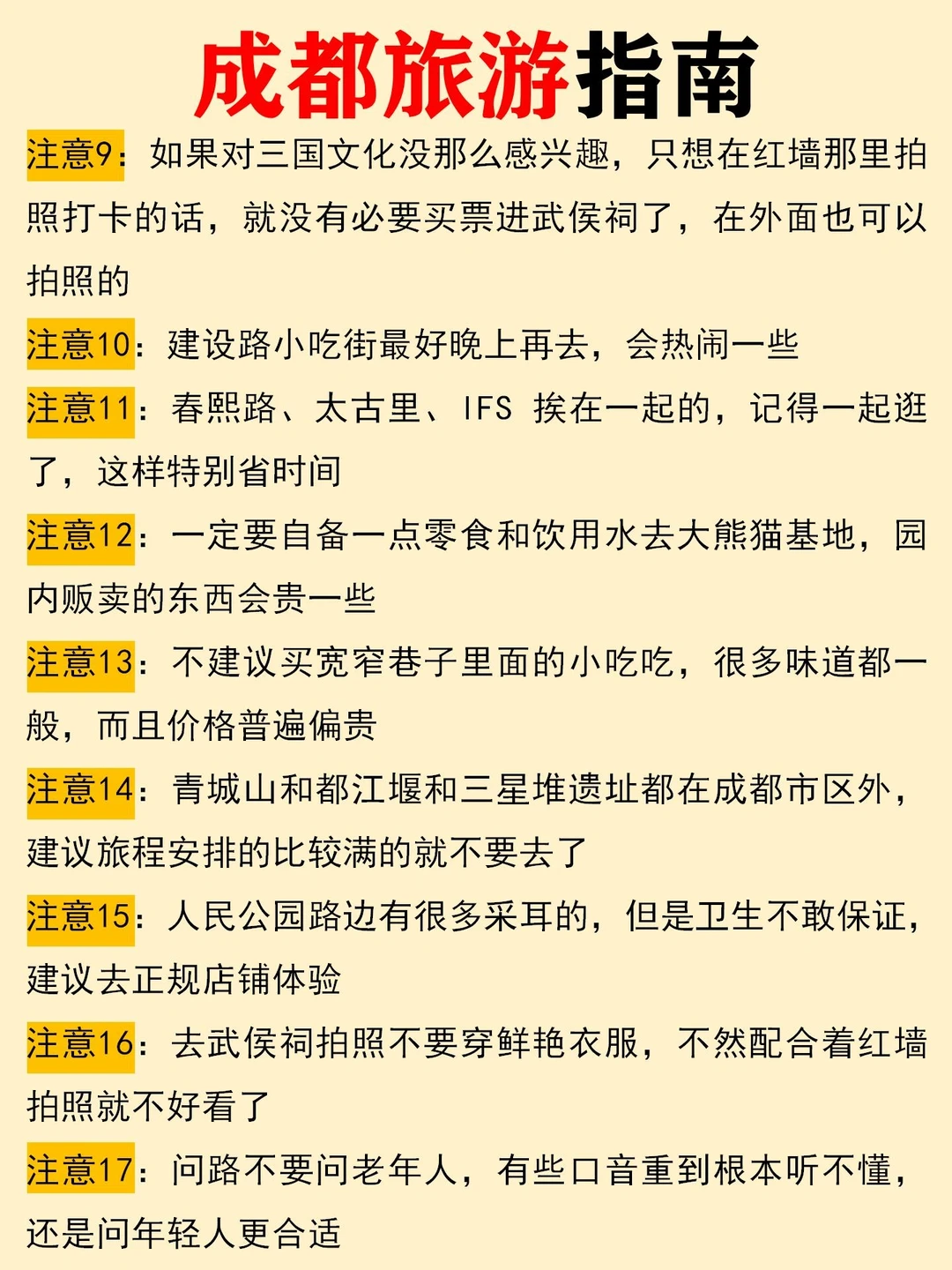 成都旅游指南

注意9：如果对三国文化没那么感兴趣，只想在红墙那里拍照打卡的话，就没有必要买票进武侯祠了，在外面也可以拍照的

注意10：建设路小吃街最好晚上再去，会热闹一些

注意11：春熙路、太古里、IFS 挨在一起的，记得一起逛了，这样特别省时间

注意12：一定要自备一点零食和饮用水去大熊猫基地，园内贩卖的东西会贵一些

注意13：不建议买宽窄巷子里面的小吃吃，很多味道都一般，而且价格普遍偏贵

注意14：青城山和都江堰和三星堆遗址都在成都市区外，建议旅程安排的比较满的就不要去了

注意15：人民公园路边有很多采耳的，但是卫生不敢保证，建议去正规店铺体验

注意16：去武侯祠拍照不要穿鲜艳衣服，不然配合着红墙拍照就不好看了

注意17：问路不要问老年人，有些口音重到根本听不懂，还是问年轻人更合适